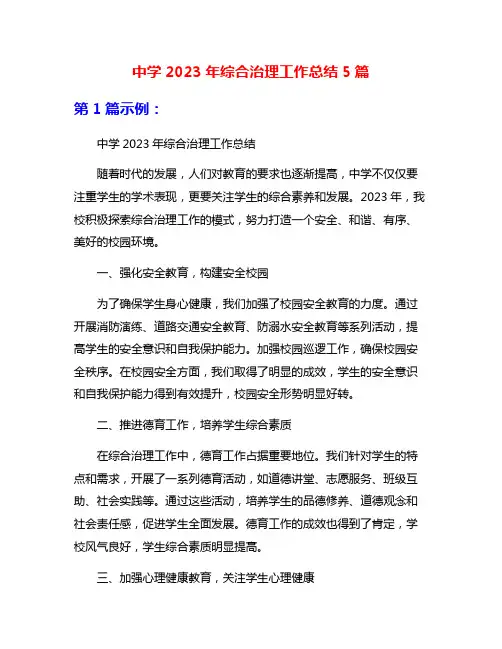 中学 2023 年综合治理工作总结 5 篇

第 1 篇示例：

中学 2023 年综合治理工作总结

随着时代的发展，人们对教育的要求也逐渐提高，中学不仅仅要注重学生的学术表现，更要关注学生的综合素养和发展。2023 年，我校积极探索综合治理工作的模式，努力打造一个安全、和谐、有序、美好的校园环境。

一、强化安全教育，构建安全校园

为了确保学生身心健康，我们加强了校园安全教育的力度。通过开展消防演练、道路交通安全教育、防溺水安全教育等系列活动，提高学生的安全意识和自我保护能力。加强校园巡逻工作，确保校园安全秩序。在校园安全方面，我们取得了明显的成效，学生的安全意识和自我保护能力得到有效提升，校园安全形势明显好转。

二、推进德育工作，培养学生综合素质

在综合治理工作中，德育工作占据重要地位。我们针对学生的特点和需求，开展了一系列德育活动，如道德讲堂、志愿服务、班级互助、社会实践等。通过这些活动，培养学生的品德修养、道德观念和社会责任感，促进学生全面发展。德育工作的成效也得到了肯定，学校风气良好，学生综合素质明显提高。

三、加强心理健康教育，关注学生心理健康